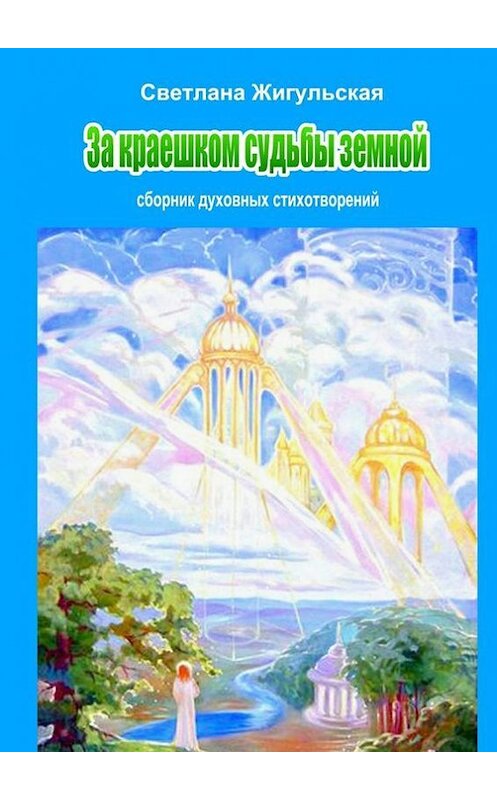 Светлана Жигульская

За краешком судьбы земной

сборник духовных стихотворений